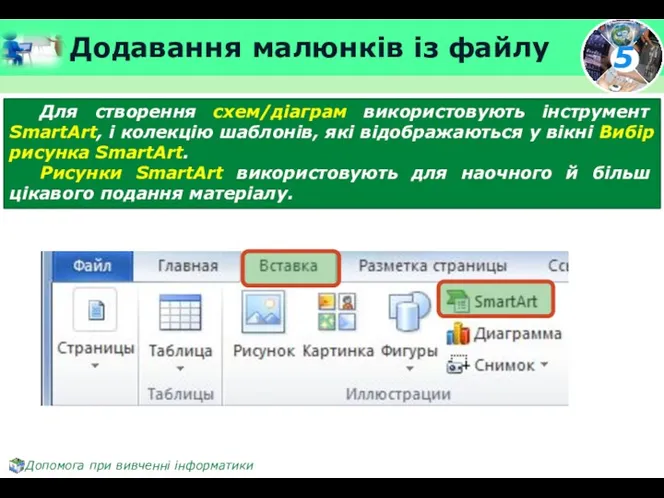 Додавання малюнків із файлу

5

Для створення схем/діаграм використовують інструмент SmartArt, і колекцію шаблонів, які відображаються у вікні Вибір рисунка SmartArt.

Рисунки SmartArt використовують для наочного й більш цікавого подання матеріалу.

Файл Главная Вставка Разметка страницы Сс

Страницы

Таблица

Таблицы

Рисунок Картинка Фигуры

SmartArt

Диаграмма

Снимок

Иллюстрации

Допомога при вивченні інформатики